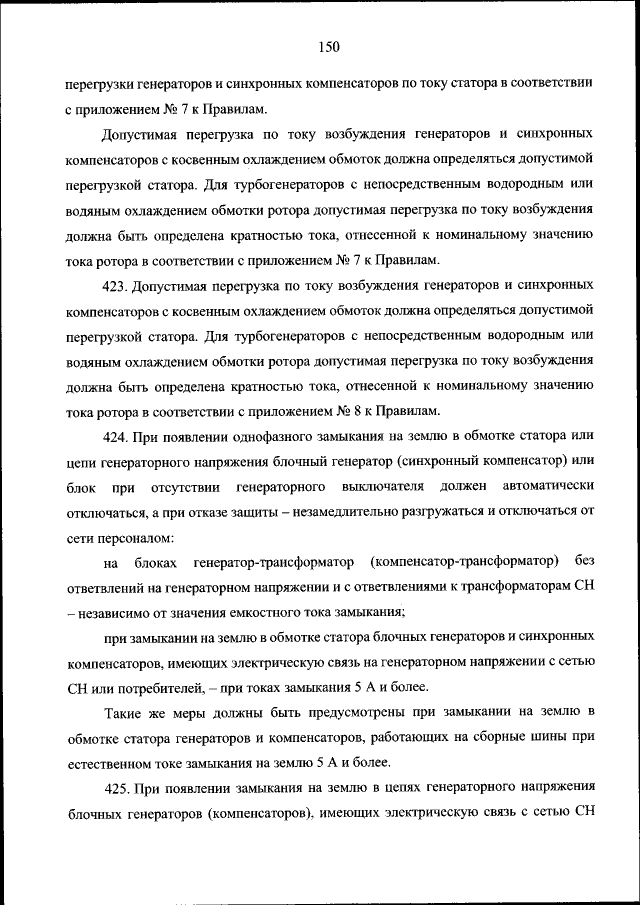 150

перегрузки генераторов и синхронных компенсаторов по току статора в соответствии с приложением № 7 к Правилам.

Допустимая перегрузка по току возбуждения генераторов и синхронных компенсаторов с косвенным охлаждением обмоток должна определяться допустимой перегрузкой статора. Для турбогенераторов с непосредственным водородным или водяным охлаждением обмотки ротора допустимая перегрузка по току возбуждения должна быть определена кратностью тока, отнесенной к номинальному значению тока ротора в соответствии с приложением № 7 к Правилам.

423. Допустимая перегрузка по току возбуждения генераторов и синхронных компенсаторов с косвенным охлаждением обмоток должна определяться допустимой перегрузкой статора. Для турбогенераторов с непосредственным водородным или водяным охлаждением обмотки ротора допустимая перегрузка по току возбуждения должна быть определена кратностью тока, отнесенной к номинальному значению тока ротора в соответствии с приложением № 8 к Правилам.

424. При появлении однофазного замыкания на землю в обмотке статора или цепи генераторного напряжения блочный генератор (синхронный компенсатор) или блок при отсутствии генераторного выключателя должен автоматически отключаться, а при отказе защиты – незамедлительно разгружаться и отключаться от сети персоналом:

на блоках генератор-трансформатор (компенсатор-трансформатор) без ответвлений на генераторном напряжении и с ответвлениями к трансформаторам СН – независимо от значения емкостного тока замыкания;

при замыкании на землю в обмотке статора блочных генераторов и синхронных компенсаторов, имеющих электрическую связь на генераторном напряжении с сетью СН или потребителей, – при токах замыкания 5 А и более.

Такие же меры должны быть предусмотрены при замыкании на землю в обмотке статора генераторов и компенсаторов, работающих на сборные шины при естественном токе замыкания на землю 5 А и более.

425. При появлении замыкания на землю в цепях генераторного напряжения блочных генераторов (компенсаторов), имеющих электрическую связь с сетью СН